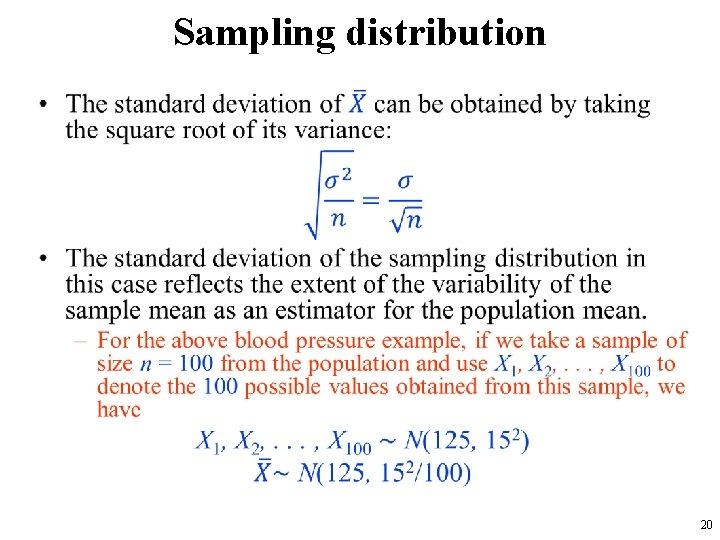 Sampling distribution

• The standard deviation of $\bar{X}$ can be obtained by taking the square root of its variance:

$\sqrt{\frac{\sigma^2}{n}} = \frac{\sigma}{\sqrt{n}}$

• The standard deviation of the sampling distribution in this case reflects the extent of the variability of the sample mean as an estimator for the population mean.

– For the above blood pressure example, if we take a sample of size $n = 100$ from the population and use $X_1, X_2, \ldots, X_{100}$ to denote the 100 possible values obtained from this sample, we have

$X_1, X_2, \ldots, X_{100} \sim N(125, 15^2)$
$\bar{X} \sim N(125, 15^2/100)$

20